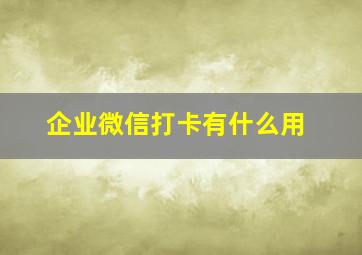 企业微信打卡有什么用